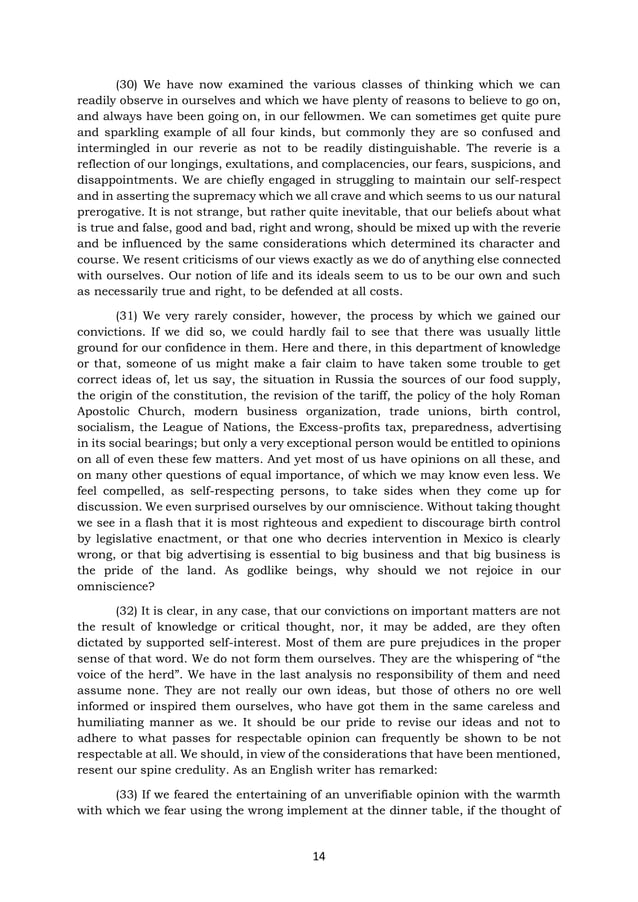 (30) We have now examined the various classes of thinking which we can readily observe in ourselves and which we have plenty of reasons to believe to go on, and always have been going on, in our fellowmen. We can sometimes get quite pure and sparkling example of all four kinds, but commonly they are so confused and intermingled in our reverie as not to be readily distinguishable. The reverie is a reflection of our longings, exultations, and complacencies, our fears, suspicions, and disappointments. We are chiefly engaged in struggling to maintain our self-respect and in asserting the supremacy which we all crave and which seems to us our natural prerogative. It is not strange, but rather quite inevitable, that our beliefs about what is true and false, good and bad, right and wrong, should be mixed up with the reverie and be influenced by the same considerations which determined its character and course. We resent criticisms of our views exactly as we do of anything else connected with ourselves. Our notion of life and its ideals seem to us to be our own and such as necessarily true and right, to be defended at all costs.

(31) We very rarely consider, however, the process by which we gained our convictions. If we did so, we could hardly fail to see that there was usually little ground for our confidence in them. Here and there, in this department of knowledge or that, someone of us might make a fair claim to have taken some trouble to get correct ideas of, let us say, the situation in Russia the sources of our food supply, the origin of the constitution, the revision of the tariff, the policy of the holy Roman Apostolic Church, modern business organization, trade unions, birth control, socialism, the League of Nations, the Excess-profits tax, preparedness, advertising in its social bearings; but only a very exceptional person would be entitled to opinions on all of even these few matters. And yet most of us have opinions on all these, and on many other questions of equal importance, of which we may know even less. We feel compelled, as self-respecting persons, to take sides when they come up for discussion. We even surprised ourselves by our omniscience. Without taking thought we see in a flash that it is most righteous and expedient to discourage birth control by legislative enactment, or that one who decries intervention in Mexico is clearly wrong, or that big advertising is essential to big business and that big business is the pride of the land. As godlike beings, why should we not rejoice in our omniscience?

(32) It is clear, in any case, that our convictions on important matters are not the result of knowledge or critical thought, nor, it may be added, are they often dictated by supported self-interest. Most of them are pure prejudices in the proper sense of that word. We do not form them ourselves. They are the whispering of "the voice of the herd". We have in the last analysis no responsibility of them and need assume none. They are not really our own ideas, but those of others no ore well informed or inspired them ourselves, who have got them in the same careless and humiliating manner as we. It should be our pride to revise our ideas and not to adhere to what passes for respectable opinion can frequently be shown to be not respectable at all. We should, in view of the considerations that have been mentioned, resent our spine credulity. As an English writer has remarked:

(33) If we feared the entertaining of an unverifiable opinion with the warmth with which we fear using the wrong implement at the dinner table, if the thought of

14